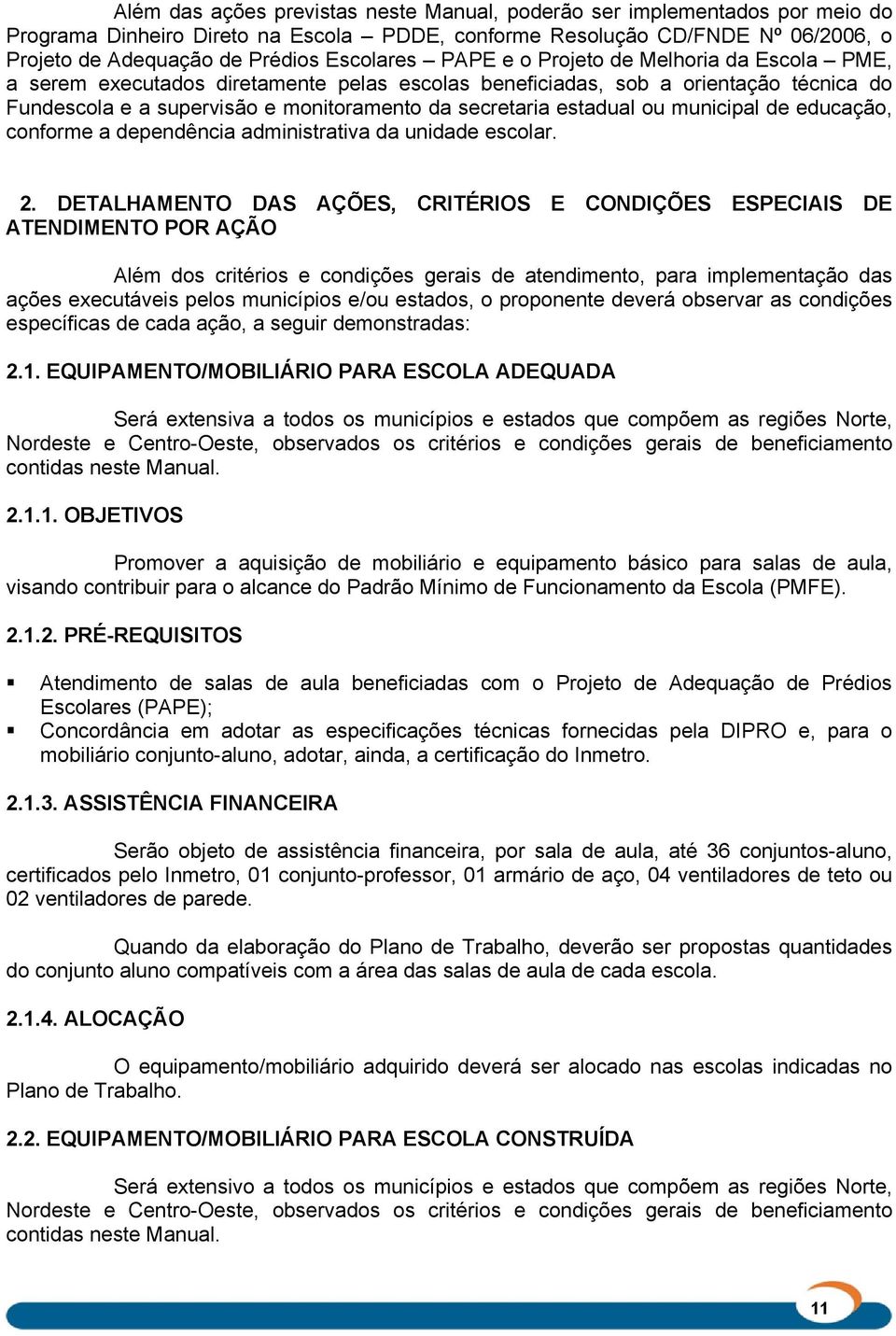 Além das ações previstas neste Manual, poderão ser implementados por meio do Programa Dinheiro Direto na Escola – PDDE, conforme Resolução CD/FNDE Nº 06/2006, o Projeto de Adequação de Prédios Escolares – PAPE e o Projeto de Melhoria da Escola – PME, a serem executados diretamente pelas escolas beneficiadas, sob a orientação técnica do Fundescola e a supervisão e monitoramento da secretaria estadual ou municipal de educação, conforme a dependência administrativa da unidade escolar.

2. DETALHAMENTO DAS AÇÕES, CRITÉRIOS E CONDIÇÕES ESPECIAIS DE ATENDIMENTO POR AÇÃO

Além dos critérios e condições gerais de atendimento, para implementação das ações executáveis pelos municípios e/ou estados, o proponente deverá observar as condições específicas de cada ação, a seguir demonstradas:

2.1. EQUIPAMENTO/MOBILIÁRIO PARA ESCOLA ADEQUADA

Será extensiva a todos os municípios e estados que compõem as regiões Norte, Nordeste e Centro-Oeste, observados os critérios e condições gerais de beneficiamento contidas neste Manual.

2.1.1. OBJETIVOS

Promover a aquisição de mobiliário e equipamento básico para salas de aula, visando contribuir para o alcance do Padrão Mínimo de Funcionamento da Escola (PMFE).

2.1.2. PRÉ-REQUISITOS

▪ Atendimento de salas de aula beneficiadas com o Projeto de Adequação de Prédios Escolares (PAPE);
▪ Concordância em adotar as especificações técnicas fornecidas pela DIPRO e, para o mobiliário conjunto-aluno, adotar, ainda, a certificação do Inmetro.

2.1.3. ASSISTÊNCIA FINANCEIRA

Serão objeto de assistência financeira, por sala de aula, até 36 conjuntos-aluno, certificados pelo Inmetro, 01 conjunto-professor, 01 armário de aço, 04 ventiladores de teto ou 02 ventiladores de parede.

Quando da elaboração do Plano de Trabalho, deverão ser propostas quantidades do conjunto aluno compatíveis com a área das salas de aula de cada escola.

2.1.4. ALOCAÇÃO

O equipamento/mobiliário adquirido deverá ser alocado nas escolas indicadas no Plano de Trabalho.

2.2. EQUIPAMENTO/MOBILIÁRIO PARA ESCOLA CONSTRUÍDA

Será extensivo a todos os municípios e estados que compõem as regiões Norte, Nordeste e Centro-Oeste, observados os critérios e condições gerais de beneficiamento contidas neste Manual.

11